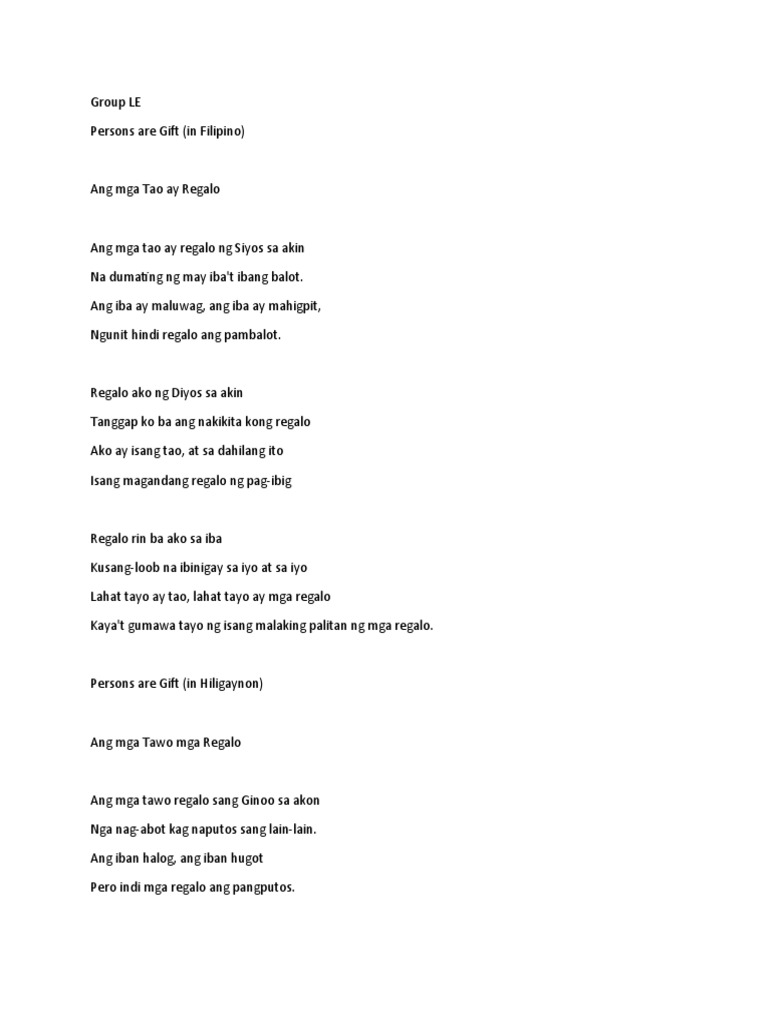 Group LE

Persons are Gift (in Filipino)

Ang mga Tao ay Regalo

Ang mga tao ay regalo ng Siyos sa akin
Na dumating ng may iba't ibang balot.
Ang iba ay maluwag, ang iba ay mahigpit,
Ngunit hindi regalo ang pambalot.

Regalo ako ng Diyos sa akin
Tanggap ko ba ang nakikita kong regalo
Ako ay isang tao, at sa dahilang ito
Isang magandang regalo ng pag-ibig

Regalo rin ba ako sa iba
Kusang-loob na ibinigay sa iyo at sa iyo
Lahat tayo ay tao, lahat tayo ay mga regalo
Kaya't gumawa tayo ng isang malaking palitan ng mga regalo.

Persons are Gift (in Hiligaynon)

Ang mga Tawo mga Regalo

Ang mga tawo regalo sang Ginoo sa akon
Nga nag-abot kag naputos sang lain-lain.
Ang iban halog, ang iban hugot
Pero indi mga regalo ang pangputos.